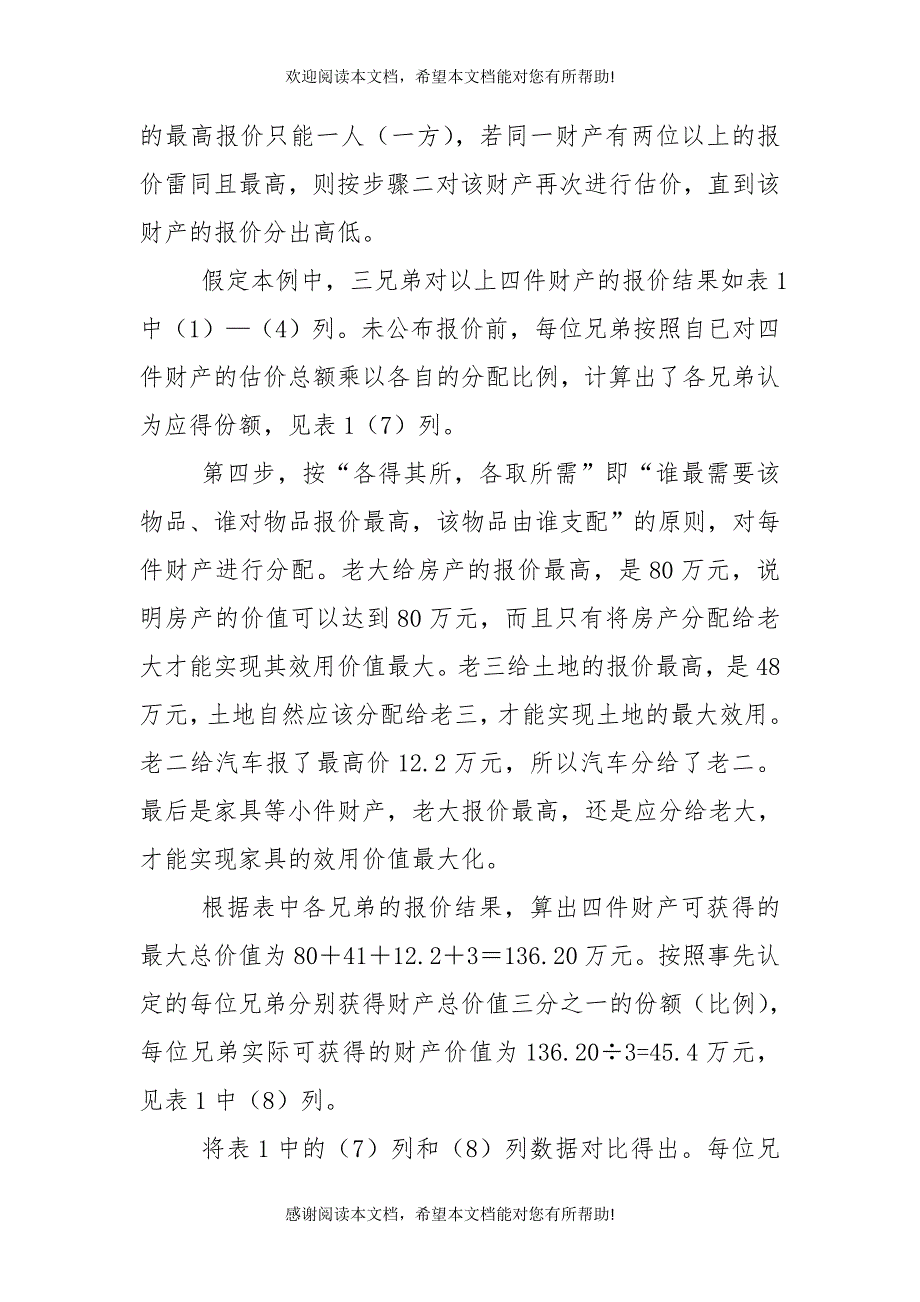 欢迎阅读本文档，希望本文档能对您有所帮助!

的最高报价只能一人（一方），若同一财产有两位以上的报价雷同且最高，则按步骤二对该财产再次进行估价，直到该财产的报价分出高低。

假定本例中，三兄弟对以上四件财产的报价结果如表1中（1）—（4）列。未公布报价前，每位兄弟按照自己对四件财产的估价总额乘以各自的分配比例，计算出了各兄弟认为应得份额，见表1（7）列。

第四步，按“各得其所，各取所需”即“谁最需要该物品、谁对物品报价最高，该物品由谁支配”的原则，对每件财产进行分配。老大给房产的报价最高，是80万元，说明房产的价值可以达到80万元，而且只有将房产分配给老大才能实现其效用价值最大。老三给土地的报价最高，是48万元，土地自然应该分配给老三，才能实现土地的最大效用。老二给汽车报了最高价12.2万元，所以汽车分给了老二。最后是家具等小件财产，老大报价最高，还是应分给老大，才能实现家具的效用价值最大化。

根据表中各兄弟的报价结果，算出四件财产可获得的最大总价值为80＋41＋12.2＋3＝136.20万元。按照事先认定的每位兄弟分别获得财产总价值三分之一的份额（比例），每位兄弟实际可获得的财产价值为136.20÷3=45.4万元，见表1中（8）列。

将表1中的（7）列和（8）列数据对比得出。每位兄

感谢阅读本文档，希望本文档能对您有所帮助!